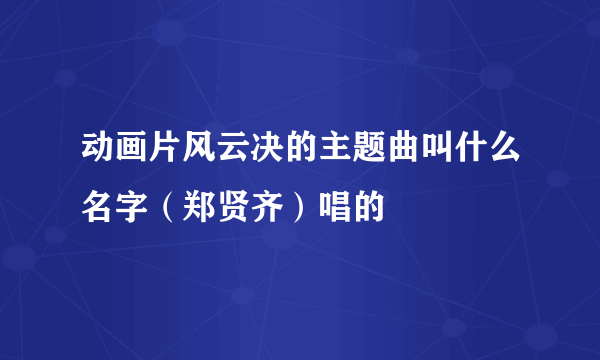 动画片风云决的主题曲叫什么名字（郑贤齐）唱的